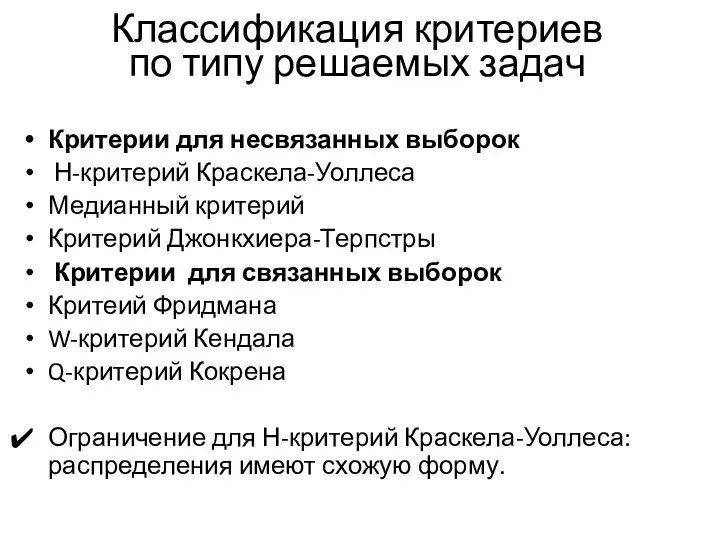 Классификация критериев по типу решаемых задач

• **Критерии для несвязанных выборок**
• Н-критерий Краскела-Уоллеса
• Медианный критерий
• Критерий Джонкхиера-Терпстры
• **Критерии для связанных выборок**
• Критеий Фридмана
• W-критерий Кендала
• Q-критерий Кокрена

✔ Ограничение для Н-критерий Краскела-Уоллеса: распределения имеют схожую форму.